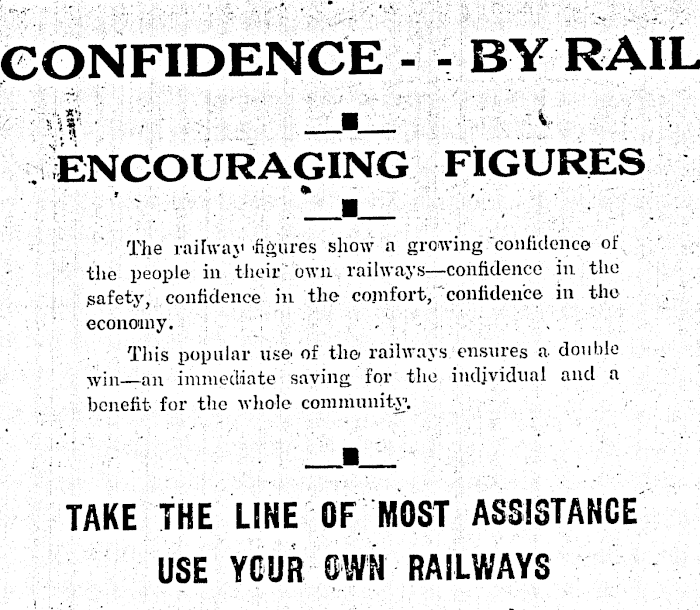 CONFIDENCE - - BY RAIL

ENCOURAGING FIGURES

The railway figures show a growing confidence of the people in their own railways—confidence in the safety, confidence in the comfort, confidence in the economy.

This popular use of the railways ensures a double win—an immediate saving for the individual and a benefit for the whole community.

TAKE THE LINE OF MOST ASSISTANCE
USE YOUR OWN RAILWAYS